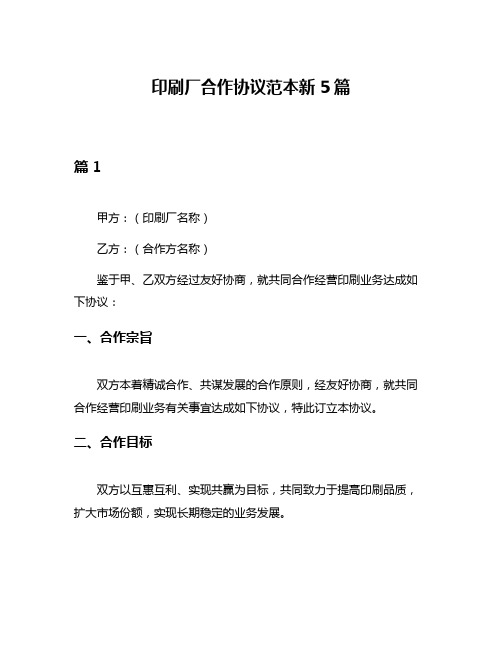 印刷厂合作协议范本新 5 篇

篇 1

甲方：（印刷厂名称）

乙方：（合作方名称）

鉴于甲、乙双方经过友好协商，就共同合作经营印刷业务达成如下协议：

一、合作宗旨

双方本着精诚合作、共谋发展的合作原则，经友好协商，就共同合作经营印刷业务有关事宜达成如下协议，特此订立本协议。

二、合作目标

双方以互惠互利、实现共赢为目标，共同致力于提高印刷品质，扩大市场份额，实现长期稳定的业务发展。